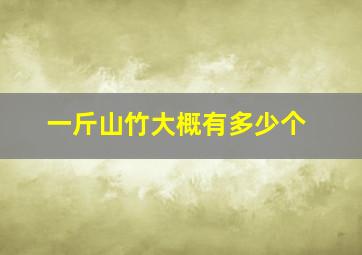 一斤山竹大概有多少个